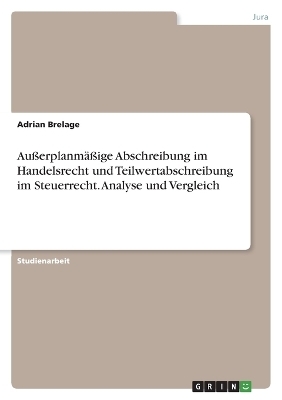 Jura

Adrian Brelage

Außerplanmäßige Abschreibung im Handelsrecht und Teilwertabschreibung im Steuerrecht. Analyse und Vergleich

Studienarbeit

GRIN